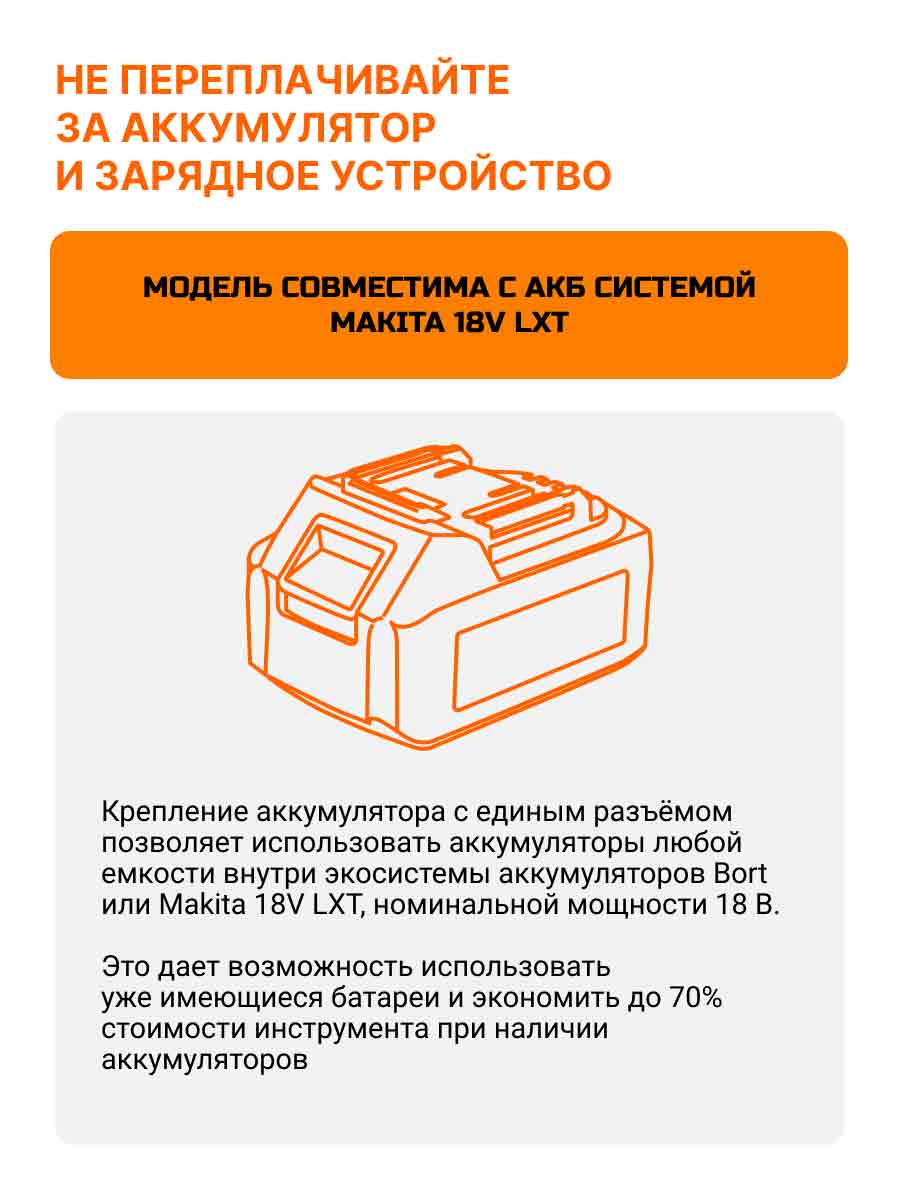 НЕ ПЕРЕПЛАЧИВАЙТЕ
ЗА АККУМУЛЯТОР
И ЗАРЯДНОЕ УСТРОЙСТВО

МОДЕЛЬ СОВМЕСТИМА С АКБ СИСТЕМОЙ MAKITA 18V LXT

Крепление аккумулятора с единым разъёмом позволяет использовать аккумуляторы любой емкости внутри экосистемы аккумуляторов Bort или Makita 18V LXT, номинальной мощности 18 В.

Это дает возможность использовать уже имеющиеся батареи и экономить до 70% стоимости инструмента при наличии аккумуляторов